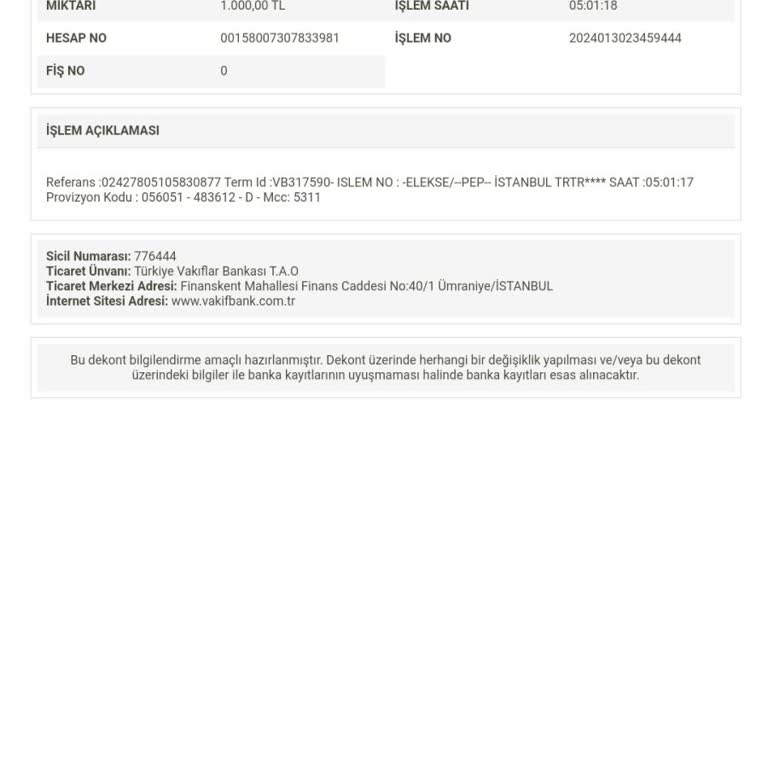 | MİKTARI | 1.000,00 TL | İŞLEM SAATİ | 05:01:18 |
|---|---|---|---|
| HESAP NO | 00158007307833981 | İŞLEM NO | 2024013023459444 |
| FİŞ NO | 0 | | |

İŞLEM AÇIKLAMASI

Referans :02427805105830877 Term Id :VB317590- ISLEM NO : -ELEKSE/--PEP-- İSTANBUL TRTR**** SAAT :05:01:17 Provizyon Kodu : 056051 - 483612 - D - Mcc: 5311

Sicil Numarası: 776444
Ticaret Ünvanı: Türkiye Vakıflar Bankası T.A.O
Ticaret Merkezi Adresi: Finanskent Mahallesi Finans Caddesi No:40/1 Ümraniye/İSTANBUL
İnternet Sitesi Adresi: www.vakifbank.com.tr

Bu dekont bilgilendirme amaçlı hazırlanmıştır. Dekont üzerinde herhangi bir değişiklik yapılması ve/veya bu dekont üzerindeki bilgiler ile banka kayıtlarının uyuşmaması halinde banka kayıtları esas alınacaktır.